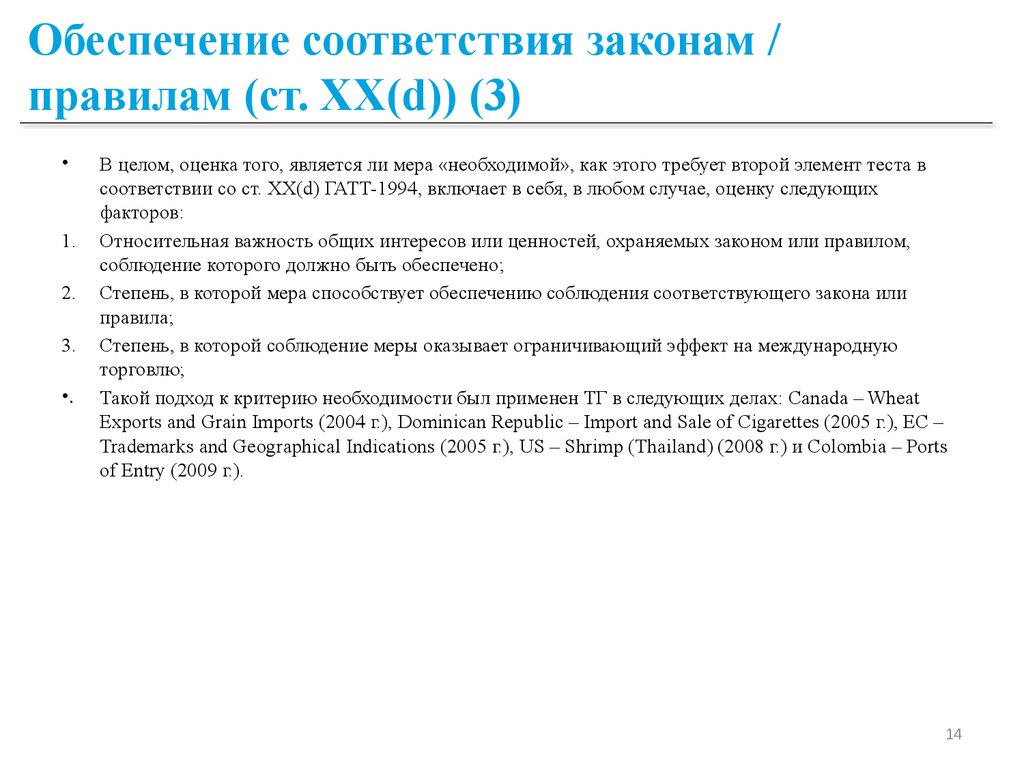 Обеспечение соответствия законам / правилам (ст. XX(d)) (3)

• В целом, оценка того, является ли мера «необходимой», как этого требует второй элемент теста в соответствии со ст. XX(d) ГАТТ-1994, включает в себя, в любом случае, оценку следующих факторов:

1. Относительная важность общих интересов или ценностей, охраняемых законом или правилом, соблюдение которого должно быть обеспечено;

2. Степень, в которой мера способствует обеспечению соблюдения соответствующего закона или правила;

3. Степень, в которой соблюдение меры оказывает ограничивающий эффект на международную торговлю;

• Такой подход к критерию необходимости был применен ТГ в следующих делах: Canada – Wheat Exports and Grain Imports (2004 г.), Dominican Republic – Import and Sale of Cigarettes (2005 г.), EC – Trademarks and Geographical Indications (2005 г.), US – Shrimp (Thailand) (2008 г.) и Colombia – Ports of Entry (2009 г.).

14